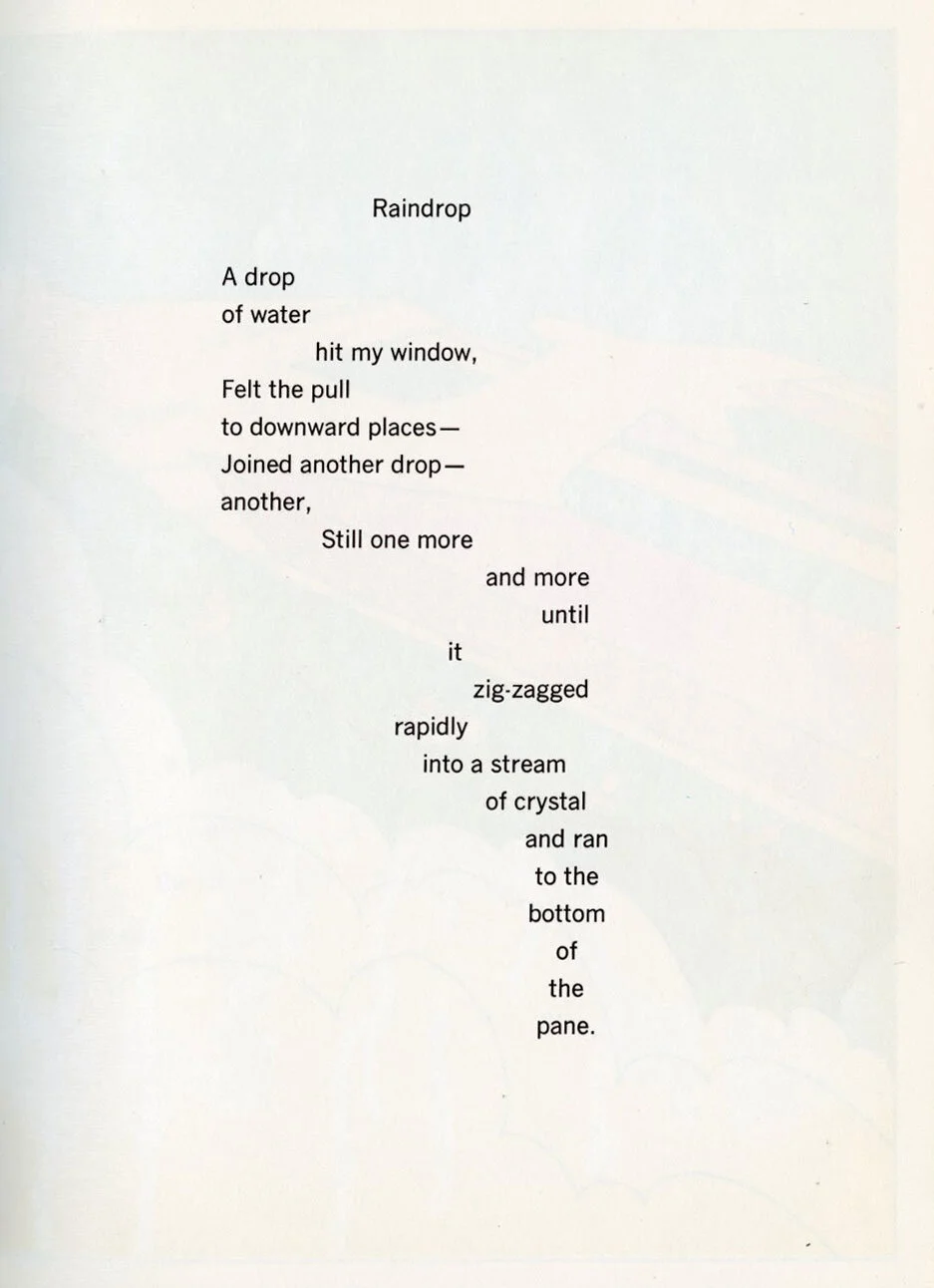 Raindrop

A drop
of water
hit my window,
Felt the pull
to downward places—
Joined another drop—
another,
Still one more
and more
until
it
zig-zagged
rapidly
into a stream
of crystal
and ran
to the
bottom
of
the
pane.